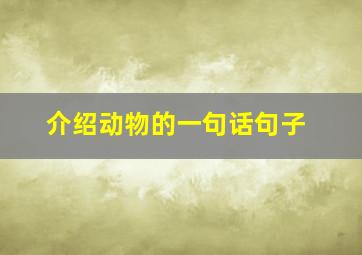 介绍动物的一句话句子